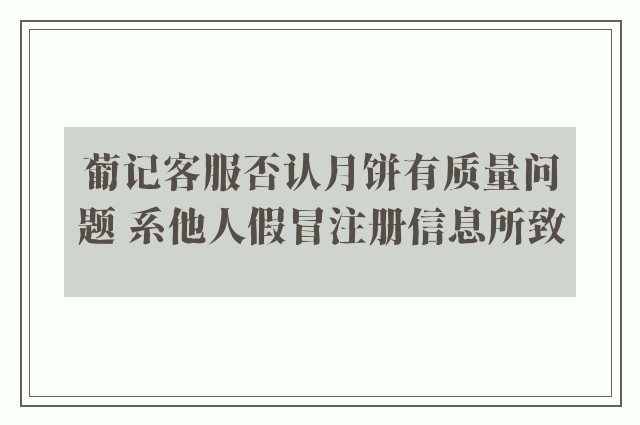 葡记客服否认月饼有质量问题 系他人假冒注册信息所致